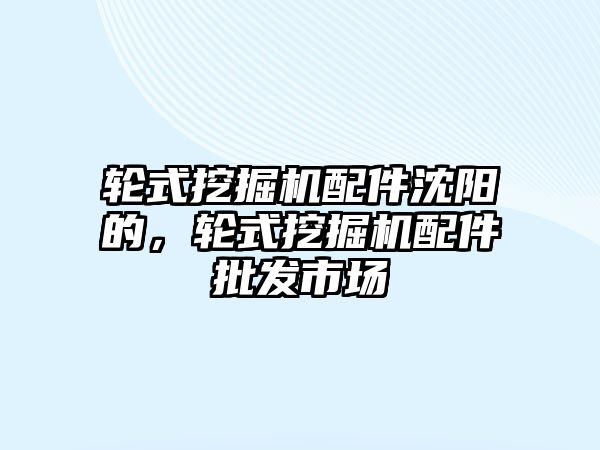 轮式挖掘机配件沈阳的，轮式挖掘机配件批发市场